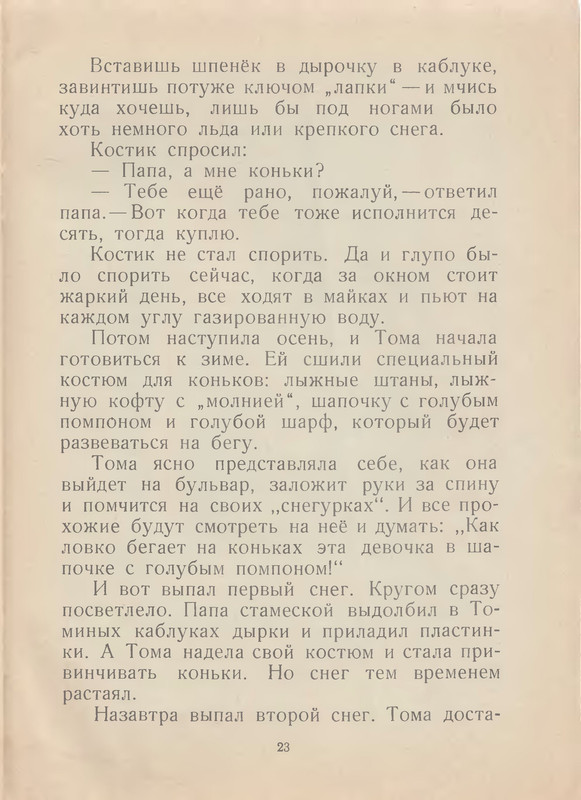 Вставишь шпенёк в дырочку в каблуке, завинтишь потуже ключом „лапки“ — и мчись куда хочешь, лишь бы под ногами было хоть немного льда или крепкого снега.

Костик спросил:

— Папа, а мне коньки?

— Тебе ещё рано, пожалуй, — ответил папа. — Вот когда тебе тоже исполнится десять, тогда куплю.

Костик не стал спорить. Да и глупо было спорить сейчас, когда за окном стоит жаркий день, все ходят в майках и пьют на каждом углу газированную воду.

Потом наступила осень, и Тома начала готовиться к зиме. Ей сшили специальный костюм для коньков: лыжные штаны, лыжную кофту с „молнией“, шапочку с голубым помпоном и голубой шарф, который будет развеваться на бегу.

Тома ясно представляла себе, как она выйдет на бульвар, заложит руки за спину и помчится на своих „снегурках“. И все прохожие будут смотреть на неё и думать: „Как ловко бегает на коньках эта девочка в шапочке с голубым помпоном!“

И вот выпал первый снег. Кругом сразу посветлело. Папа стамеской выдолбил в Томиных каблуках дырки и приладил пластинки. А Тома надела свой костюм и стала привинчивать коньки. Но снег тем временем растаял.

Назавтра выпал второй снег. Тома доста-

23